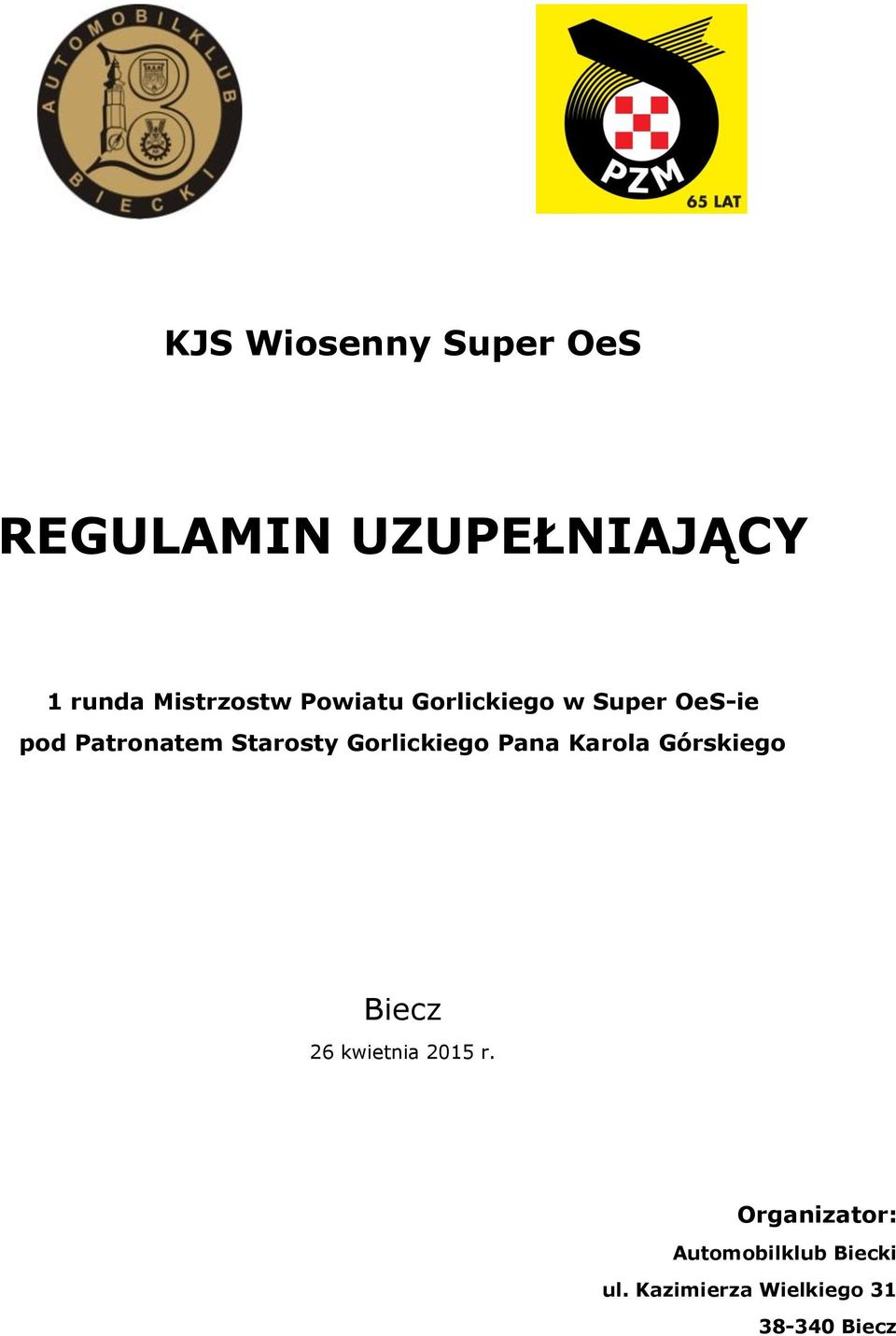 AUTOMOBILKLUB BIECKI

PZM
65 LAT

KJS Wiosenny Super OeS

REGULAMIN UZUPEŁNIAJĄCY

1 runda Mistrzostw Powiatu Gorlickiego w Super OeS-ie
pod Patronatem Starosty Gorlickiego Pana Karola Górskiego

Biecz
26 kwietnia 2015 r.

Organizator:
Automobilklub Biecki
ul. Kazimierza Wielkiego 31
38-340 Biecz